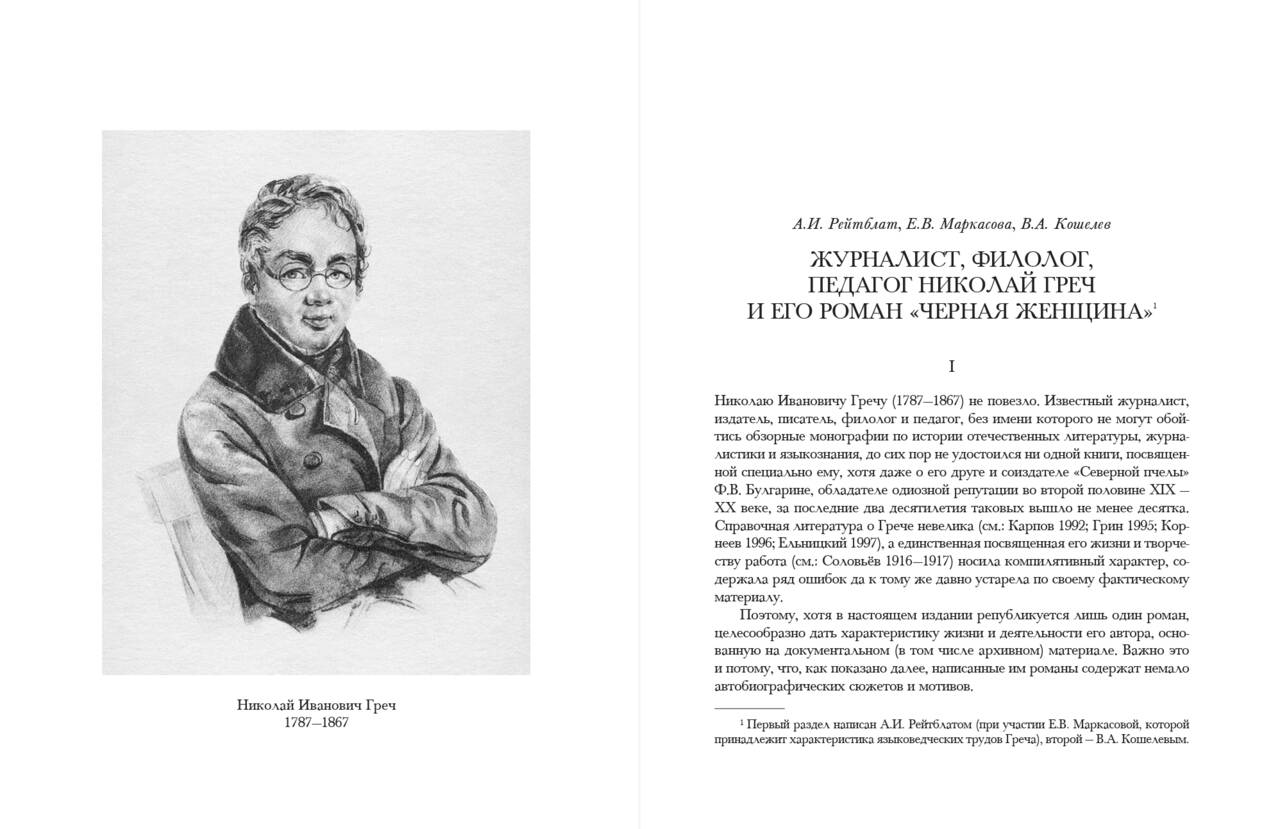 Николай Иванович Греч
1787–1867

А.И. Рейтблат, Е.В. Маркасова, В.А. Кошелев

ЖУРНАЛИСТ, ФИЛОЛОГ, ПЕДАГОГ НИКОЛАЙ ГРЕЧ И ЕГО РОМАН «ЧЕРНАЯ ЖЕНЩИНА»$^1$

I

Николаю Ивановичу Гречу (1787–1867) не повезло. Известный журналист, издатель, писатель, филолог и педагог, без имени которого не могут обойтись обзорные монографии по истории отечественных литературы, журналистики и языкознания, до сих пор не удостоился ни одной книги, посвященной специально ему, хотя даже о его друге и соиздателе «Северной пчелы» Ф.В. Булгарине, обладателе одиозной репутации во второй половине XIX – XX веке, за последние два десятилетия таковых вышло не менее десятка. Справочная литература о Грече невелика (см.: Карпов 1992; Грин 1995; Корнеев 1996; Ельницкий 1997), а единственная посвященная его жизни и творчеству работа (см.: Соловьёв 1916–1917) носила компилятивный характер, содержала ряд ошибок да к тому же давно устарела по своему фактическому материалу.

Поэтому, хотя в настоящем издании републикуется лишь один роман, целесообразно дать характеристику жизни и деятельности его автора, основанную на документальном (в том числе архивном) материале. Важно это и потому, что, как показано далее, написанные им романы содержат немало автобиографических сюжетов и мотивов.

$^1$ Первый раздел написан А.И. Рейтблатом (при участии Е.В. Маркасовой, которой принадлежит характеристика языковедческих трудов Греча), второй – В.А. Кошелевым.